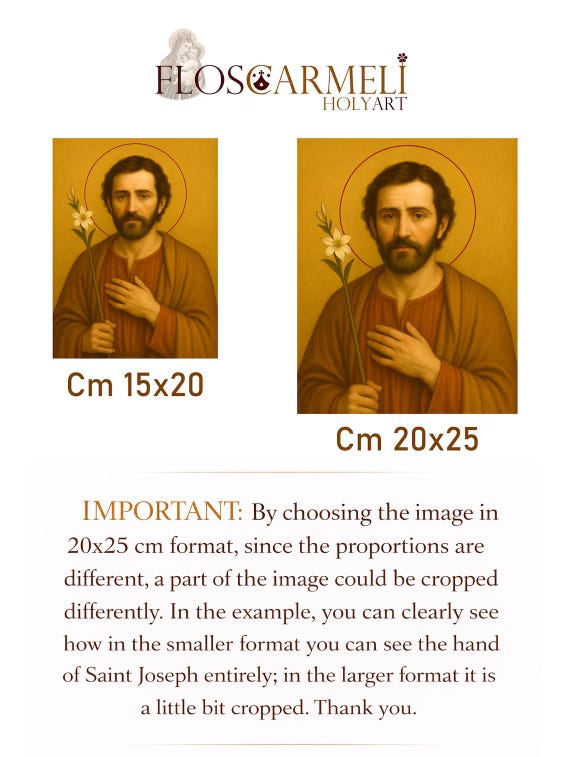 FLOSCARMELI
HOLYART

Cm 15x20

Cm 20x25

IMPORTANT: By choosing the image in 20x25 cm format, since the proportions are different, a part of the image could be cropped differently. In the example, you can clearly see how in the smaller format you can see the hand of Saint Joseph entirely; in the larger format it is a little bit cropped. Thank you.